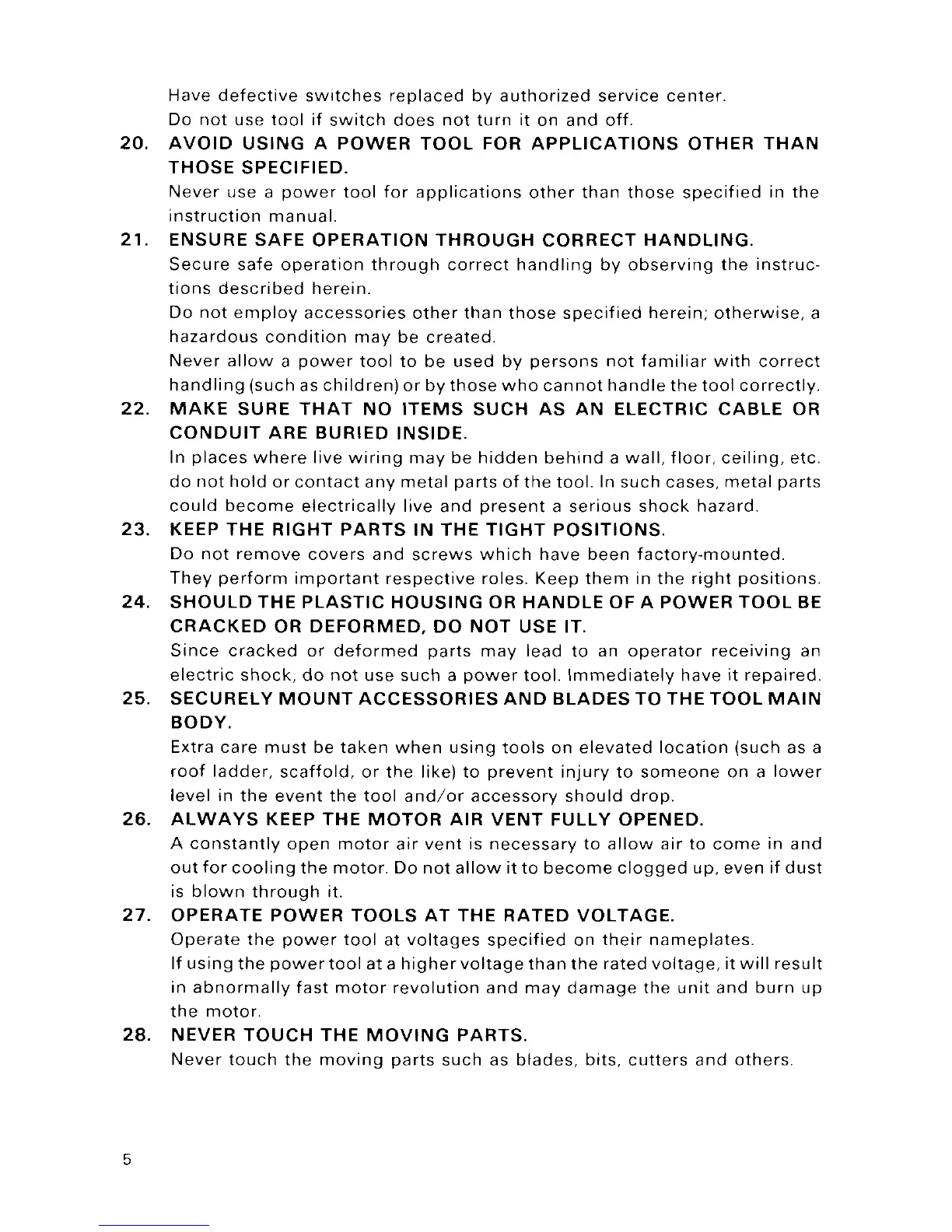 Have defective switches replaced by authorized service center.
Do not use tool if switch does not turn it on and off.

20. AVOID USING A POWER TOOL FOR APPLICATIONS OTHER THAN THOSE SPECIFIED.
Never use a power tool for applications other than those specified in the instruction manual.

21. ENSURE SAFE OPERATION THROUGH CORRECT HANDLING.
Secure safe operation through correct handling by observing the instructions described herein.
Do not employ accessories other than those specified herein; otherwise, a hazardous condition may be created.
Never allow a power tool to be used by persons not familiar with correct handling (such as children) or by those who cannot handle the tool correctly.

22. MAKE SURE THAT NO ITEMS SUCH AS AN ELECTRIC CABLE OR CONDUIT ARE BURIED INSIDE.
In places where live wiring may be hidden behind a wall, floor, ceiling, etc. do not hold or contact any metal parts of the tool. In such cases, metal parts could become electrically live and present a serious shock hazard.

23. KEEP THE RIGHT PARTS IN THE TIGHT POSITIONS.
Do not remove covers and screws which have been factory-mounted.
They perform important respective roles. Keep them in the right positions.

24. SHOULD THE PLASTIC HOUSING OR HANDLE OF A POWER TOOL BE CRACKED OR DEFORMED, DO NOT USE IT.
Since cracked or deformed parts may lead to an operator receiving an electric shock, do not use such a power tool. Immediately have it repaired.

25. SECURELY MOUNT ACCESSORIES AND BLADES TO THE TOOL MAIN BODY.
Extra care must be taken when using tools on elevated location (such as a roof ladder, scaffold, or the like) to prevent injury to someone on a lower level in the event the tool and/or accessory should drop.

26. ALWAYS KEEP THE MOTOR AIR VENT FULLY OPENED.
A constantly open motor air vent is necessary to allow air to come in and out for cooling the motor. Do not allow it to become clogged up, even if dust is blown through it.

27. OPERATE POWER TOOLS AT THE RATED VOLTAGE.
Operate the power tool at voltages specified on their nameplates.
If using the power tool at a higher voltage than the rated voltage, it will result in abnormally fast motor revolution and may damage the unit and burn up the motor.

28. NEVER TOUCH THE MOVING PARTS.
Never touch the moving parts such as blades, bits, cutters and others.

5